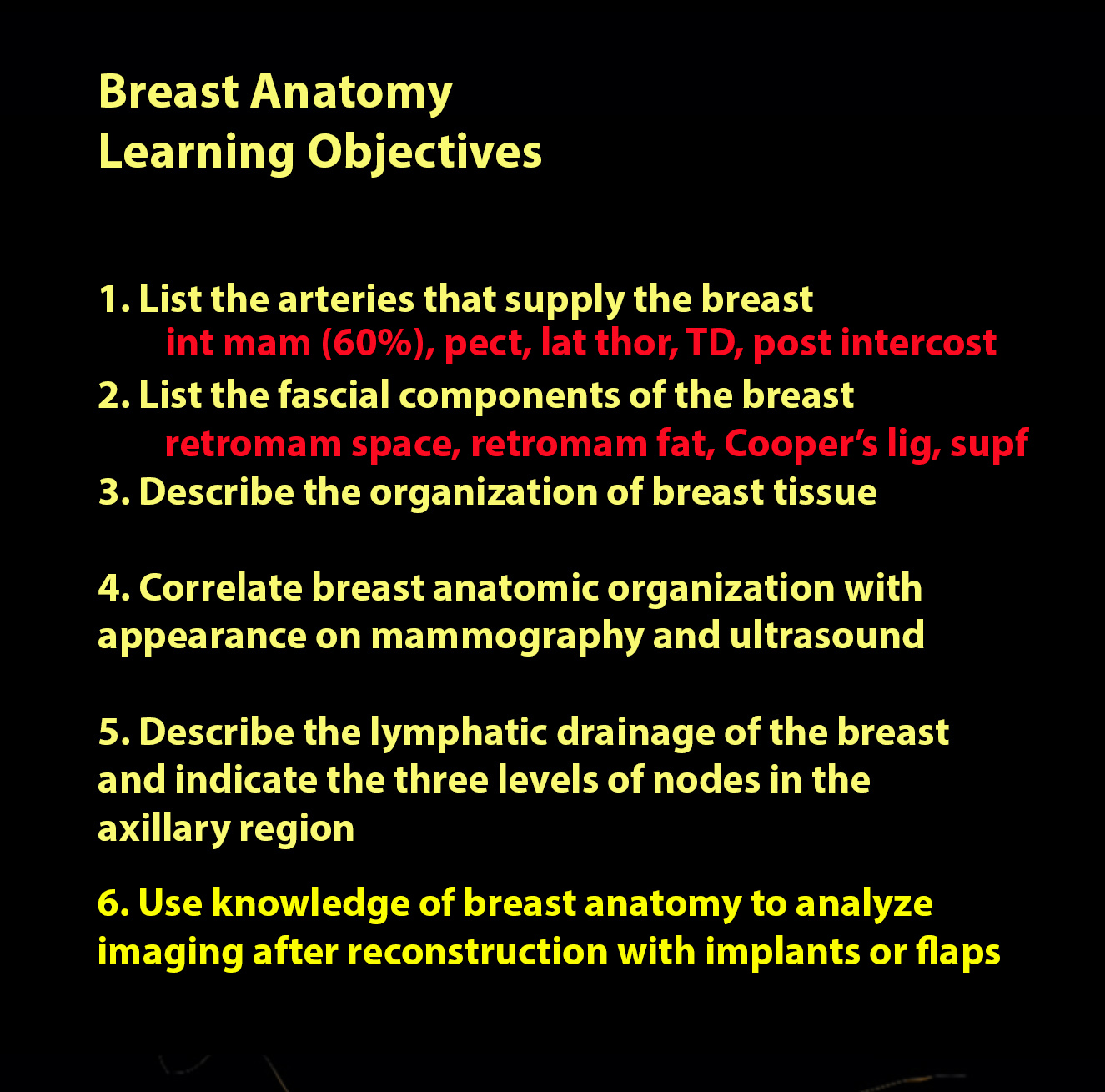 Breast Anatomy
Learning Objectives

1. List the arteries that supply the breast
int mam (60%), pect, lat thor, TD, post intercost
2. List the fascial components of the breast
retromam space, retromam fat, Cooper's lig, supf
3. Describe the organization of breast tissue

4. Correlate breast anatomic organization with appearance on mammography and ultrasound

5. Describe the lymphatic drainage of the breast and indicate the three levels of nodes in the axillary region

6. Use knowledge of breast anatomy to analyze imaging after reconstruction with implants or flaps